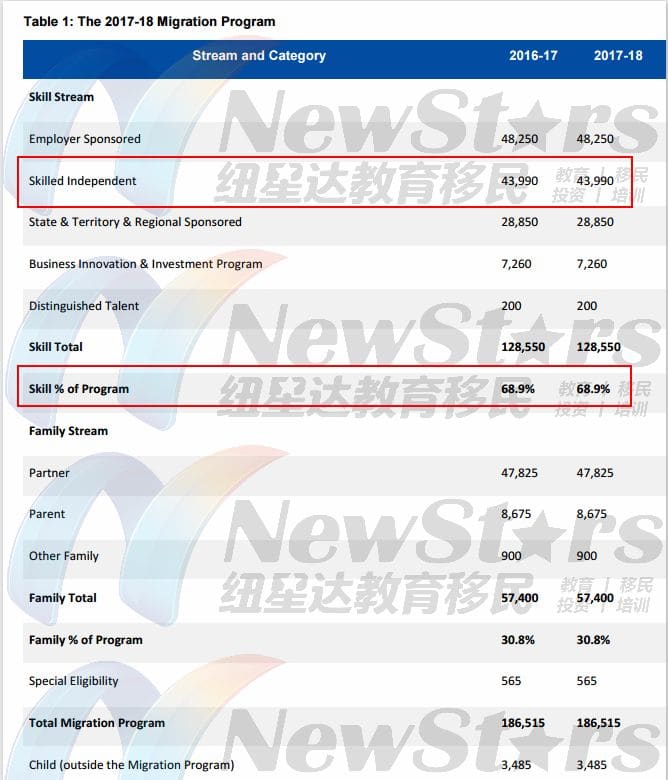 Table 1: The 2017-18 Migration Program

| Stream and Category | 2016-17 | 2017-18 |
|---|---|---|
| Skill Stream | | |
| Employer Sponsored | 48,250 | 48,250 |
| Skilled Independent | 43,990 | 43,990 |
| State & Territory & Regional Sponsored | 28,850 | 28,850 |
| Business Innovation & Investment Program | 7,260 | 7,260 |
| Distinguished Talent | 200 | 200 |
| Skill Total | 128,550 | 128,550 |
| Skill % of Program | 68.9% | 68.9% |
| Family Stream | | |
| Partner | 47,825 | 47,825 |
| Parent | 8,675 | 8,675 |
| Other Family | 900 | 900 |
| Family Total | 57,400 | 57,400 |
| Family % of Program | 30.8% | 30.8% |
| Special Eligibility | 565 | 565 |
| Total Migration Program | 186,515 | 186,515 |
| Child (outside the Migration Program) | 3,485 | 3,485 |

NewStars
纽星达教育移民
教育 | 移民
投资 | 培训